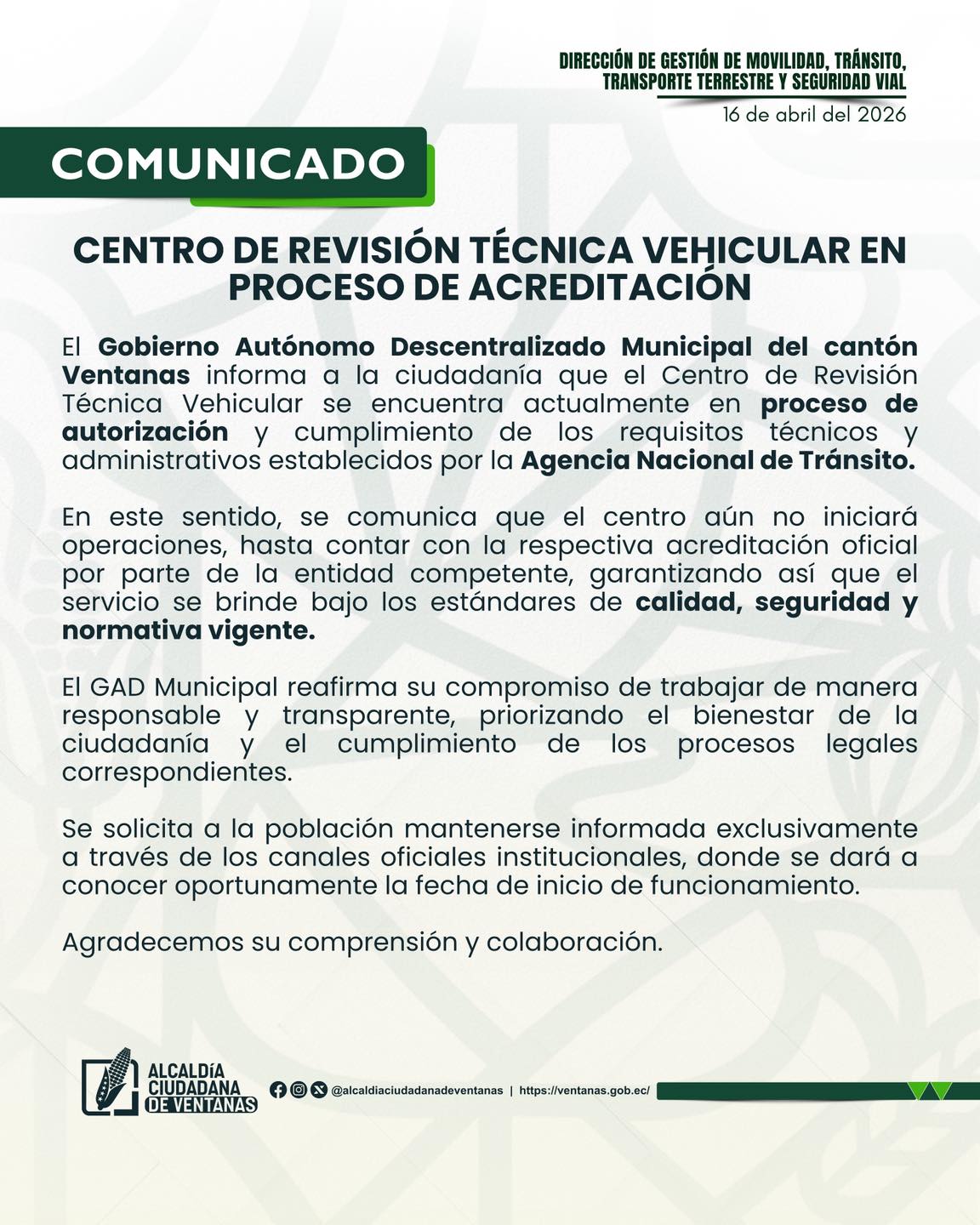 DIRECCIÓN DE GESTIÓN DE MOVILIDAD, TRÁNSITO, TRANSPORTE TERRESTRE Y SEGURIDAD VIAL

16 de abril del 2026

COMUNICADO

CENTRO DE REVISIÓN TÉCNICA VEHICULAR EN PROCESO DE ACREDITACIÓN

El Gobierno Autónomo Descentralizado Municipal del cantón Ventanas informa a la ciudadanía que el Centro de Revisión Técnica Vehicular se encuentra actualmente en proceso de autorización y cumplimiento de los requisitos técnicos y administrativos establecidos por la Agencia Nacional de Tránsito.

En este sentido, se comunica que el centro aún no iniciará operaciones, hasta contar con la respectiva acreditación oficial por parte de la entidad competente, garantizando así que el servicio se brinde bajo los estándares de calidad, seguridad y normativa vigente.

El GAD Municipal reafirma su compromiso de trabajar de manera responsable y transparente, priorizando el bienestar de la ciudadanía y el cumplimiento de los procesos legales correspondientes.

Se solicita a la población mantenerse informada exclusivamente a través de los canales oficiales institucionales, donde se dará a conocer oportunamente la fecha de inicio de funcionamiento.

Agradecemos su comprensión y colaboración.

ALCALDÍA CIUDADANA DE VENTANAS

@alcaldiaciudadanadeventanas | https://ventanas.gob.ec/